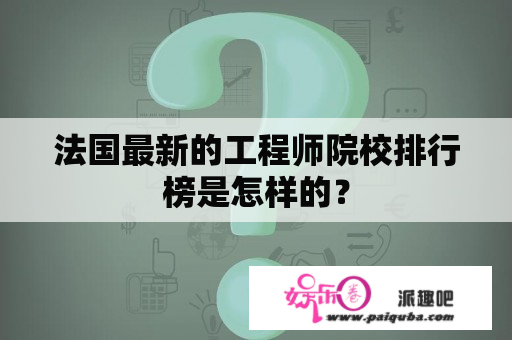 法国最新的工程师院校排行榜是怎样的？

娱乐圈 派趣吧
www.paiquba.com